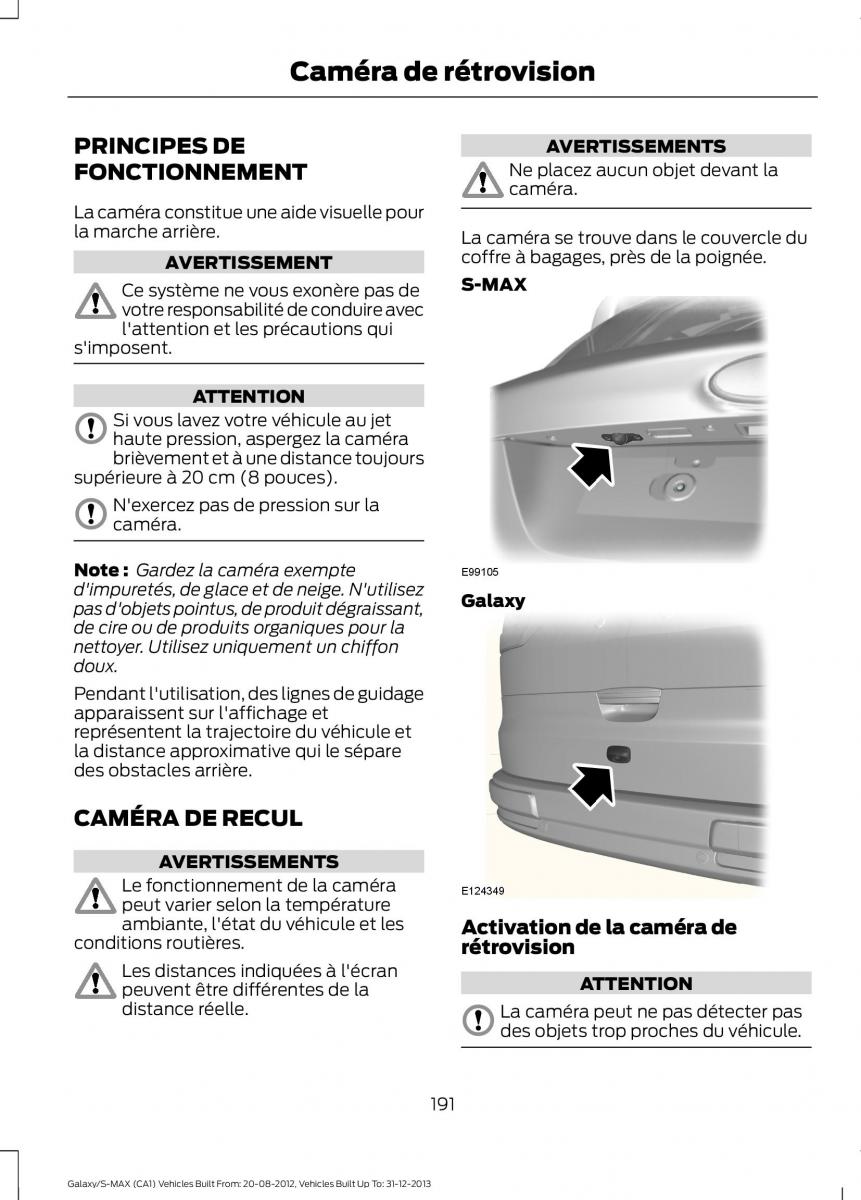 Caméra de rétrovision

PRINCIPES DE FONCTIONNEMENT

La caméra constitue une aide visuelle pour la marche arrière.

AVERTISSEMENT

Ce système ne vous exonère pas de votre responsabilité de conduire avec l'attention et les précautions qui s'imposent.

ATTENTION

Si vous lavez votre véhicule au jet haute pression, aspergez la caméra brièvement et à une distance toujours supérieure à 20 cm (8 pouces).

N'exercez pas de pression sur la caméra.

Note : Gardez la caméra exempte d'impuretés, de glace et de neige. N'utilisez pas d'objets pointus, de produit dégraissant, de cire ou de produits organiques pour la nettoyer. Utilisez uniquement un chiffon doux.

Pendant l'utilisation, des lignes de guidage apparaissent sur l'affichage et représentent la trajectoire du véhicule et la distance approximative qui le sépare des obstacles arrière.

CAMÉRA DE RECUL

AVERTISSEMENTS

Le fonctionnement de la caméra peut varier selon la température ambiante, l'état du véhicule et les conditions routières.

Les distances indiquées à l'écran peuvent être différentes de la distance réelle.

AVERTISSEMENTS

Ne placez aucun objet devant la caméra.

La caméra se trouve dans le couvercle du coffre à bagages, près de la poignée.

S-MAX

E99105

Galaxy

E124349

Activation de la caméra de rétrovision

ATTENTION

La caméra peut ne pas détecter pas des objets trop proches du véhicule.

191

Galaxy/S-MAX (CA1) Vehicles Built From: 20-08-2012, Vehicles Built Up To: 31-12-2013